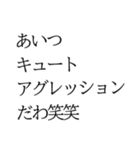 あいつ
キュート
アグレッション
だわ笑笑